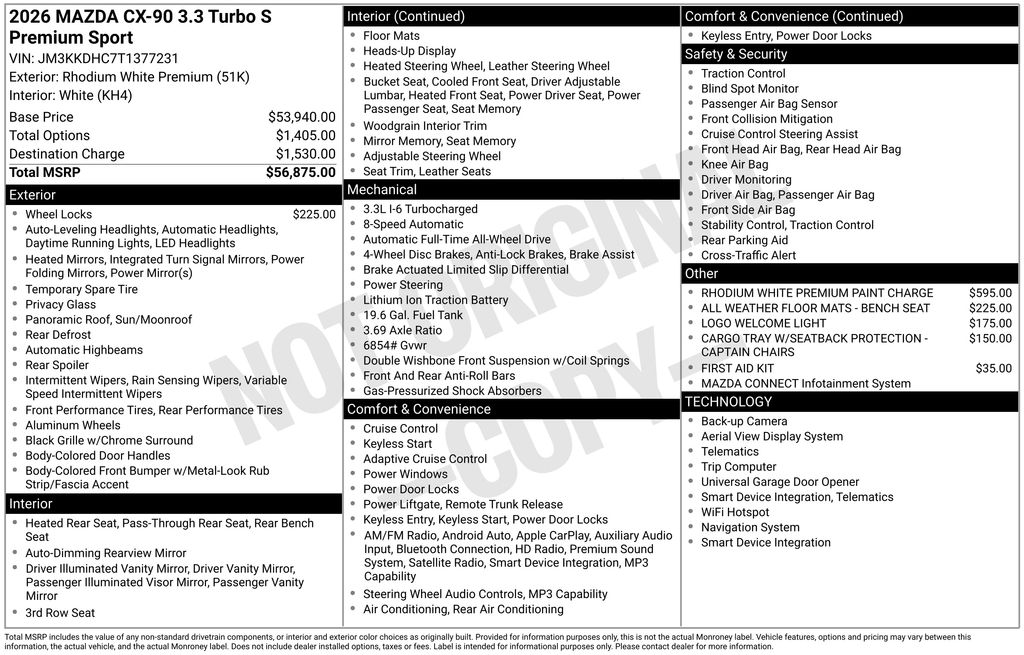 2026 MAZDA CX-90 3.3 Turbo S Premium Sport
VIN: JM3KKDHC7T1377231
Exterior: Rhodium White Premium (51K)
Interior: White (KH4)

| | |
|---|---|
| Base Price | $53,940.00 |
| Total Options | $1,405.00 |
| Destination Charge | $1,530.00 |
| Total MSRP | $56,875.00 |

Exterior
- Wheel Locks $225.00
- Auto-Leveling Headlights, Automatic Headlights, Daytime Running Lights, LED Headlights
- Heated Mirrors, Integrated Turn Signal Mirrors, Power Folding Mirrors, Power Mirror(s)
- Temporary Spare Tire
- Privacy Glass
- Panoramic Roof, Sun/Moonroof
- Rear Defrost
- Automatic Highbeams
- Rear Spoiler
- Intermittent Wipers, Rain Sensing Wipers, Variable Speed Intermittent Wipers
- Front Performance Tires, Rear Performance Tires
- Aluminum Wheels
- Black Grille w/Chrome Surround
- Body-Colored Door Handles
- Body-Colored Front Bumper w/Metal-Look Rub Strip/Fascia Accent

Interior
- Heated Rear Seat, Pass-Through Rear Seat, Rear Bench Seat
- Auto-Dimming Rearview Mirror
- Driver Illuminated Vanity Mirror, Driver Vanity Mirror, Passenger Illuminated Visor Mirror, Passenger Vanity Mirror
- 3rd Row Seat

Interior (Continued)
- Floor Mats
- Heads-Up Display
- Heated Steering Wheel, Leather Steering Wheel
- Bucket Seat, Cooled Front Seat, Driver Adjustable Lumbar, Heated Front Seat, Power Driver Seat, Power Passenger Seat, Seat Memory
- Woodgrain Interior Trim
- Mirror Memory, Seat Memory
- Adjustable Steering Wheel
- Seat Trim, Leather Seats

Mechanical
- 3.3L I-6 Turbocharged
- 8-Speed Automatic
- Automatic Full-Time All-Wheel Drive
- 4-Wheel Disc Brakes, Anti-Lock Brakes, Brake Assist
- Brake Actuated Limited Slip Differential
- Power Steering
- Lithium Ion Traction Battery
- 19.6 Gal. Fuel Tank
- 3.69 Axle Ratio
- 6854# Gvwr
- Double Wishbone Front Suspension w/Coil Springs
- Front And Rear Anti-Roll Bars
- Gas-Pressurized Shock Absorbers

Comfort & Convenience
- Cruise Control
- Keyless Start
- Adaptive Cruise Control
- Power Windows
- Power Door Locks
- Power Liftgate, Remote Trunk Release
- Keyless Entry, Keyless Start, Power Door Locks
- AM/FM Radio, Android Auto, Apple CarPlay, Auxiliary Audio Input, Bluetooth Connection, HD Radio, Premium Sound System, Satellite Radio, Smart Device Integration, MP3 Capability
- Steering Wheel Audio Controls, MP3 Capability
- Air Conditioning, Rear Air Conditioning

Comfort & Convenience (Continued)
- Keyless Entry, Power Door Locks

Safety & Security
- Traction Control
- Blind Spot Monitor
- Passenger Air Bag Sensor
- Front Collision Mitigation
- Cruise Control Steering Assist
- Front Head Air Bag, Rear Head Air Bag
- Knee Air Bag
- Driver Monitoring
- Driver Air Bag, Passenger Air Bag
- Front Side Air Bag
- Stability Control, Traction Control
- Rear Parking Aid
- Cross-Traffic Alert

Other
- RHODIUM WHITE PREMIUM PAINT CHARGE $595.00
- ALL WEATHER FLOOR MATS - BENCH SEAT $225.00
- LOGO WELCOME LIGHT $175.00
- CARGO TRAY W/SEATBACK PROTECTION - CAPTAIN CHAIRS $150.00
- FIRST AID KIT $35.00
- MAZDA CONNECT Infotainment System

TECHNOLOGY
- Back-up Camera
- Aerial View Display System
- Telematics
- Trip Computer
- Universal Garage Door Opener
- Smart Device Integration, Telematics
- WiFi Hotspot
- Navigation System
- Smart Device Integration

NOT ORIGINAL COPY

Total MSRP includes the value of any non-standard drivetrain components, or interior and exterior color choices as originally built. Provided for information purposes only, this is not the actual Monroney label. Vehicle features, options and pricing may vary between this information, the actual vehicle, and the actual Monroney label. Does not include dealer installed options, taxes or fees. Label is intended for informational purposes only. Please contact dealer for more information.